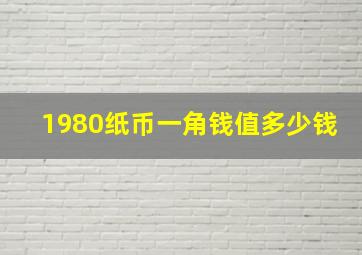 1980纸币一角钱值多少钱